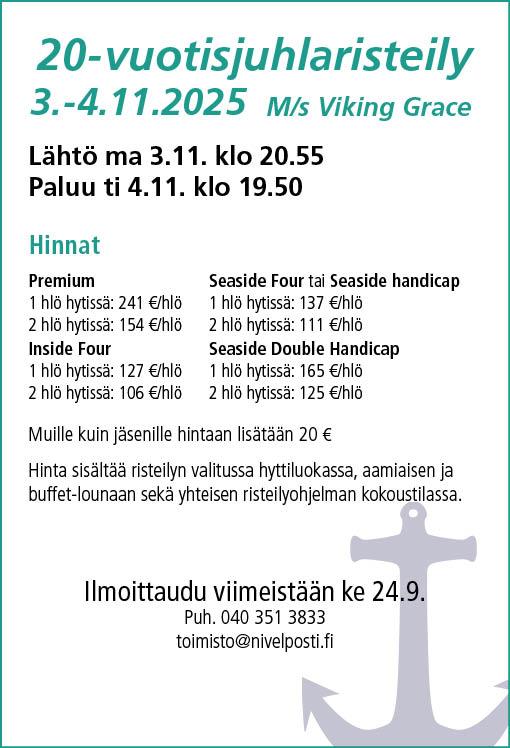 20-vuotisjuhlaristeily
3.-4.11.2025 M/s Viking Grace

Lähtö ma 3.11. klo 20.55
Paluu ti 4.11. klo 19.50

Hinnat

Premium
1 hlö hytissä: 241 €/hlö
2 hlö hytissä: 154 €/hlö
Inside Four
1 hlö hytissä: 127 €/hlö
2 hlö hytissä: 106 €/hlö

Seaside Four tai Seaside handicap
1 hlö hytissä: 137 €/hlö
2 hlö hytissä: 111 €/hlö
Seaside Double Handicap
1 hlö hytissä: 165 €/hlö
2 hlö hytissä: 125 €/hlö

Muille kuin jäsenille hintaan lisätään 20 €

Hinta sisältää risteilyn valitussa hyttiluokassa, aamiaisen ja buffet-lounaan sekä yhteisen risteilyohjelman kokoustilassa.

Ilmoittaudu viimeistään ke 24.9.
Puh. 040 351 3833
toimisto@nivelposti.fi